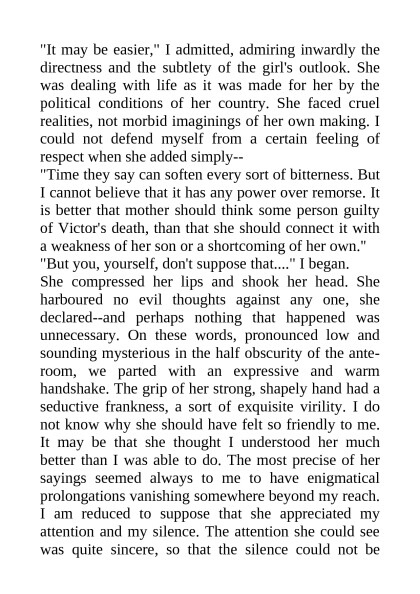 "It may be easier," I admitted, admiring inwardly the directness and the subtlety of the girl's outlook. She was dealing with life as it was made for her by the political conditions of her country. She faced cruel realities, not morbid imaginings of her own making. I could not defend myself from a certain feeling of respect when she added simply--

"Time they say can soften every sort of bitterness. But I cannot believe that it has any power over remorse. It is better that mother should think some person guilty of Victor's death, than that she should connect it with a weakness of her son or a shortcoming of her own."

"But you, yourself, don't suppose that...." I began.

She compressed her lips and shook her head. She harboured no evil thoughts against any one, she declared--and perhaps nothing that happened was unnecessary. On these words, pronounced low and sounding mysterious in the half obscurity of the anteroom, we parted with an expressive and warm handshake. The grip of her strong, shapely hand had a seductive frankness, a sort of exquisite virility. I do not know why she should have felt so friendly to me. It may be that she thought I understood her much better than I was able to do. The most precise of her sayings seemed always to me to have enigmatical prolongations vanishing somewhere beyond my reach. I am reduced to suppose that she appreciated my attention and my silence. The attention she could see was quite sincere, so that the silence could not be